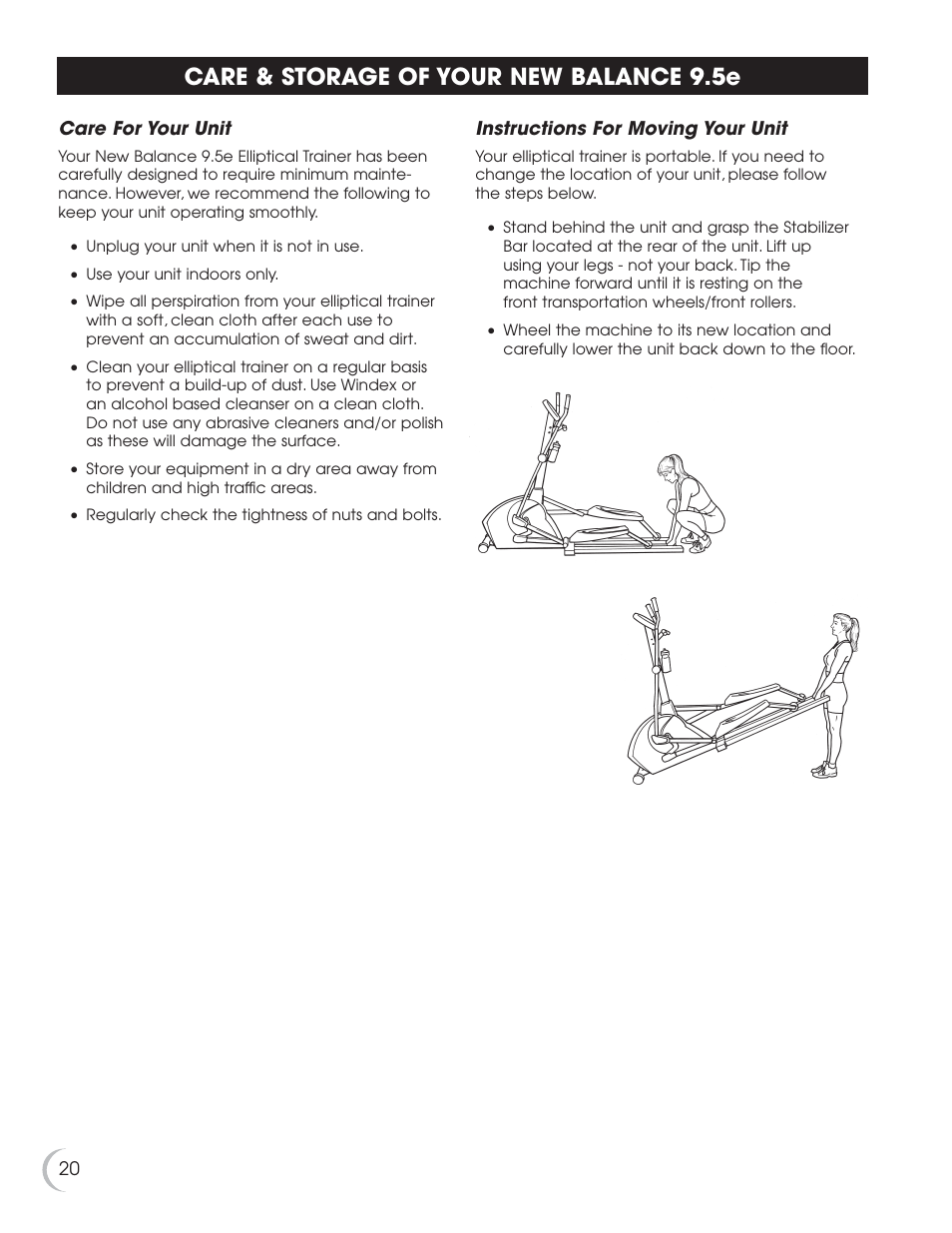 CARE & STORAGE OF YOUR NEW BALANCE 9.5e

Care For Your Unit

Your New Balance 9.5e Elliptical Trainer has been carefully designed to require minimum maintenance. However, we recommend the following to keep your unit operating smoothly.

• Unplug your unit when it is not in use.

• Use your unit indoors only.

• Wipe all perspiration from your elliptical trainer with a soft, clean cloth after each use to prevent an accumulation of sweat and dirt.

• Clean your elliptical trainer on a regular basis to prevent a build-up of dust. Use Windex or an alcohol based cleanser on a clean cloth. Do not use any abrasive cleaners and/or polish as these will damage the surface.

• Store your equipment in a dry area away from children and high traffic areas.

• Regularly check the tightness of nuts and bolts.

Instructions For Moving Your Unit

Your elliptical trainer is portable. If you need to change the location of your unit, please follow the steps below.

• Stand behind the unit and grasp the Stabilizer Bar located at the rear of the unit. Lift up using your legs - not your back. Tip the machine forward until it is resting on the front transportation wheels/front rollers.

• Wheel the machine to its new location and carefully lower the unit back down to the floor.

20